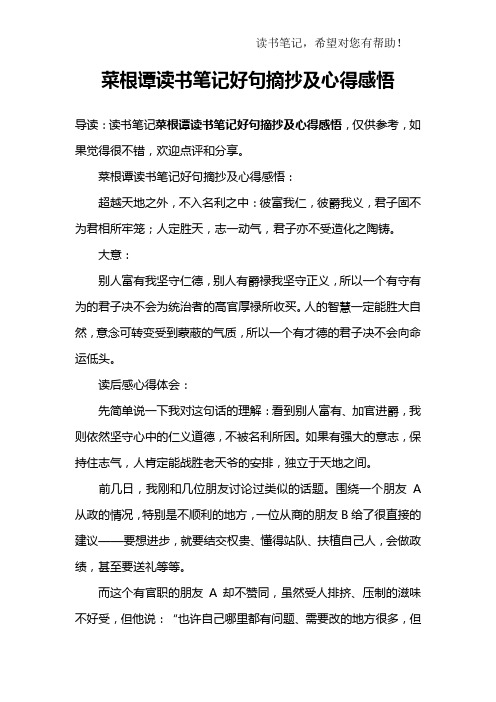 读书笔记，希望对您有帮助！

菜根谭读书笔记好句摘抄及心得感悟

导读：读书笔记菜根谭读书笔记好句摘抄及心得感悟，仅供参考，如果觉得很不错，欢迎点评和分享。

菜根谭读书笔记好句摘抄及心得感悟：

超越天地之外，不入名利之中：彼富我仁，彼爵我义，君子固不为君相所牢笼；人定胜天，志一动气，君子亦不受造化之陶铸。

大意：

别人富有我坚守仁德，别人有爵禄我坚守正义，所以一个有守有为的君子决不会为统治者的高官厚禄所收买。人的智慧一定能胜大自然，意念可转变受到蒙蔽的气质，所以一个有才德的君子决不会向命运低头。

读后感心得体会：

先简单说一下我对这句话的理解：看到别人富有、加官进爵，我则依然坚守心中的仁义道德，不被名利所困。如果有强大的意志，保持住志气，人肯定能战胜老天爷的安排，独立于天地之间。

前几日，我刚和几位朋友讨论过类似的话题。围绕一个朋友 A 从政的情况，特别是不顺利的地方，一位从商的朋友 B 给了很直接的建议——要想进步，就要结交权贵、懂得站队、扶植自己人，会做政绩，甚至要送礼等等。

而这个有官职的朋友 A 却不赞同，虽然受人排挤、压制的滋味不好受，但他说：“也许自己哪里都有问题、需要改的地方很多，但